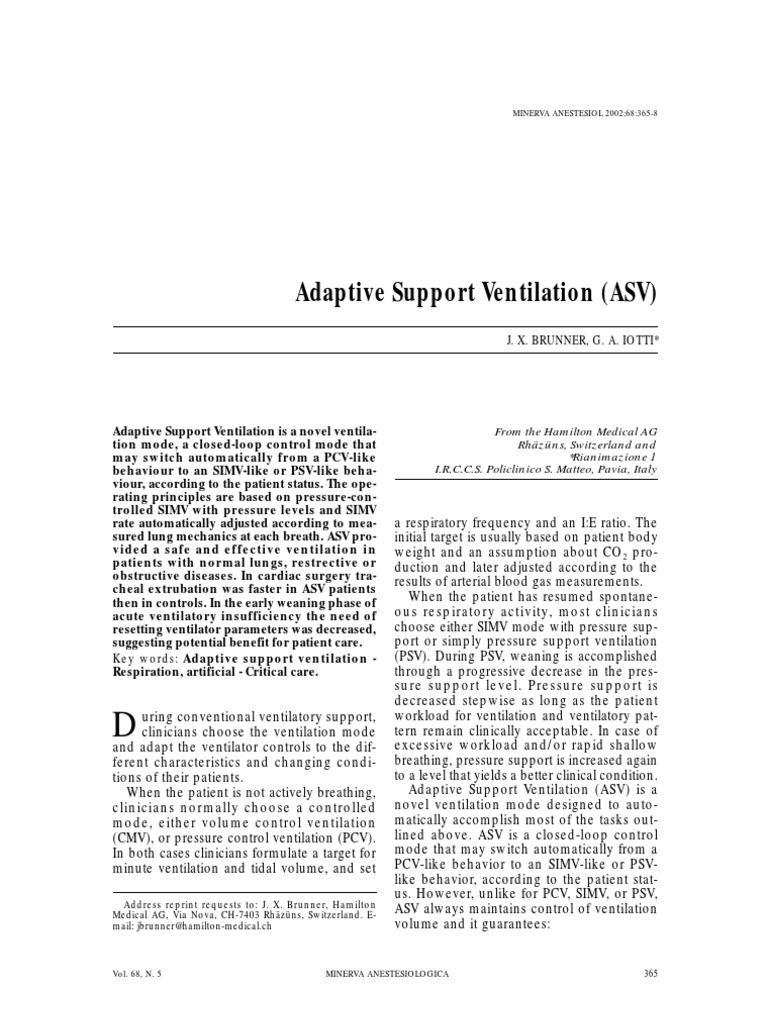 MINERVA ANESTESIOL 2002;68:365-8

Adaptive Support Ventilation (ASV)

J. X. BRUNNER, G. A. IOTTI*

Adaptive Support Ventilation is a novel ventilation mode, a closed-loop control mode that may switch automatically from a PCV-like behaviour to an SIMV-like or PSV-like behaviour, according to the patient status. The operating principles are based on pressure-controlled SIMV with pressure levels and SIMV rate automatically adjusted according to measured lung mechanics at each breath. ASV provided a safe and effective ventilation in patients with normal lungs, restrective or obstructive diseases. In cardiac surgery tracheal extrubation was faster in ASV patients then in controls. In the early weaning phase of acute ventilatory insufficiency the need of resetting ventilator parameters was decreased, suggesting potential benefit for patient care.

Key words: Adaptive support ventilation - Respiration, artificial - Critical care.

During conventional ventilatory support, clinicians choose the ventilation mode and adapt the ventilator controls to the different characteristics and changing conditions of their patients.

When the patient is not actively breathing, clinicians normally choose a controlled mode, either volume control ventilation (CMV), or pressure control ventilation (PCV). In both cases clinicians formulate a target for minute ventilation and tidal volume, and set

Address reprint requests to: J. X. Brunner, Hamilton Medical AG, Via Nova, CH-7403 Rhäzüns, Switzerland. E-mail: jbrunner@hamilton-medical.ch

From the Hamilton Medical AG
Rhäzüns, Switzerland and
*Rianimazione 1
I.R.C.C.S. Policlinico S. Matteo, Pavia, Italy

a respiratory frequency and an I:E ratio. The initial target is usually based on patient body weight and an assumption about $CO_2$ production and later adjusted according to the results of arterial blood gas measurements.

When the patient has resumed spontaneous respiratory activity, most clinicians choose either SIMV mode with pressure support or simply pressure support ventilation (PSV). During PSV, weaning is accomplished through a progressive decrease in the pressure support level. Pressure support is decreased stepwise as long as the patient workload for ventilation and ventilatory pattern remain clinically acceptable. In case of excessive workload and/or rapid shallow breathing, pressure support is increased again to a level that yields a better clinical condition.

Adaptive Support Ventilation (ASV) is a novel ventilation mode designed to automatically accomplish most of the tasks outlined above. ASV is a closed-loop control mode that may switch automatically from a PCV-like behavior to an SIMV-like or PSV-like behavior, according to the patient status. However, unlike for PCV, SIMV, or PSV, ASV always maintains control of ventilation volume and it guarantees:

Vol. 68, N. 5 MINERVA ANESTESIOLOGICA 365